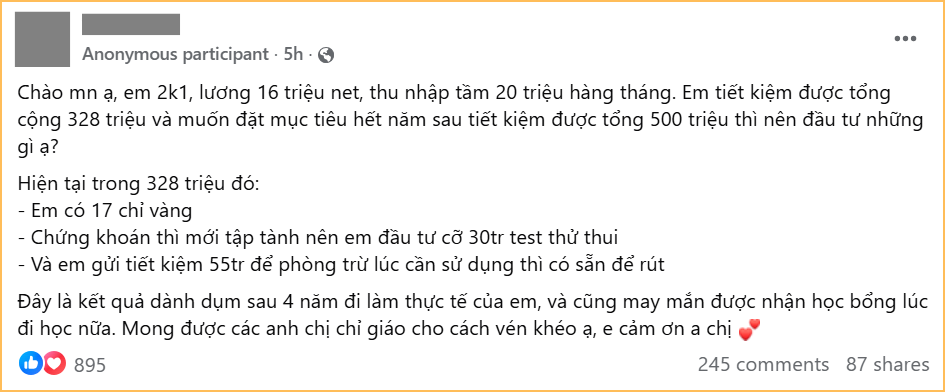 Anonymous participant · 5h ·

Chào mn ạ, em 2k1, lương 16 triệu net, thu nhập tầm 20 triệu hàng tháng. Em tiết kiệm được tổng cộng 328 triệu và muốn đặt mục tiêu hết năm sau tiết kiệm được tổng 500 triệu thì nên đầu tư những gì ạ?

Hiện tại trong 328 triệu đó:
- Em có 17 chỉ vàng
- Chứng khoán thì mới tập tành nên em đầu tư cỡ 30tr test thử thui
- Và em gửi tiết kiệm 55tr để phòng trừ lúc cần sử dụng thì có sẵn để rút

Đây là kết quả dành dụm sau 4 năm đi làm thực tế của em, và cũng may mắn được nhận học bổng lúc đi học nữa. Mong được các anh chị chỉ giáo cho cách vén khéo ạ, e cảm ơn a chị 💕

895

245 comments 87 shares